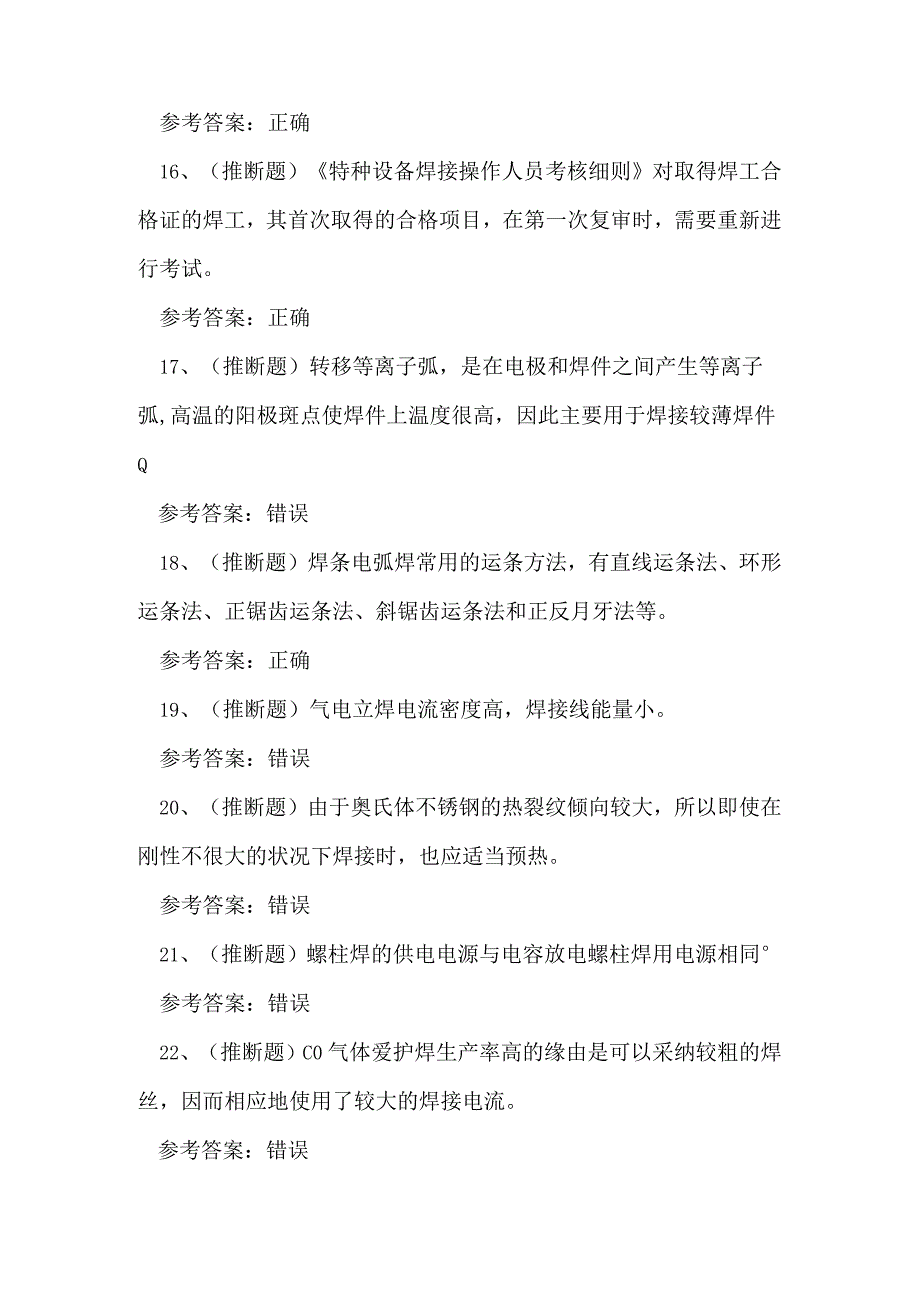 参考答案：正确

16、（推断题）《特种设备焊接操作人员考核细则》对取得焊工合格证的焊工，其首次取得的合格项目，在第一次复审时，需要重新进行考试。

参考答案：正确

17、（推断题）转移等离子弧，是在电极和焊件之间产生等离子弧,高温的阳极斑点使焊件上温度很高，因此主要用于焊接较薄焊件Q

参考答案：错误

18、（推断题）焊条电弧焊常用的运条方法，有直线运条法、环形运条法、正锯齿运条法、斜锯齿运条法和正反月牙法等。

参考答案：正确

19、（推断题）气电立焊电流密度高，焊接线能量小。

参考答案：错误

20、（推断题）由于奥氏体不锈钢的热裂纹倾向较大，所以即使在刚性不很大的状况下焊接时，也应适当预热。

参考答案：错误

21、（推断题）螺柱焊的供电电源与电容放电螺柱焊用电源相同°

参考答案：错误

22、（推断题）CO气体爱护焊生产率高的缘由是可以采纳较粗的焊丝，因而相应地使用了较大的焊接电流。

参考答案：错误